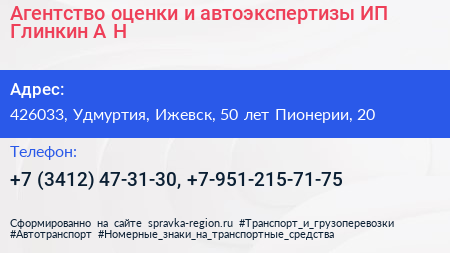 Агентство оценки и автоэкспертизы ИП Глинкин А Н

Адрес:
426033, Удмуртия, Ижевск, 50 лет Пионерии, 20

Телефон:
+7 (3412) 47-31-30, +7-951-215-71-75

Сформированно на сайте spravka-region.ru #Транспорт_и_грузоперевозки #Автотранспорт #Номерные_знаки_на_транспортные_средства